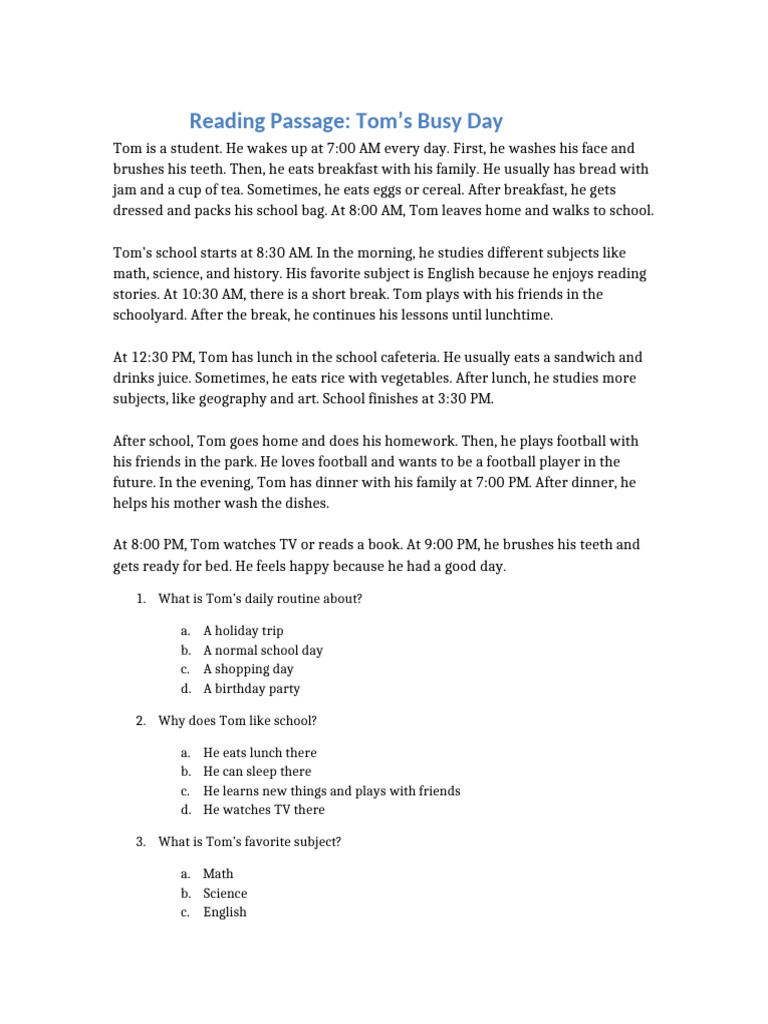 Reading Passage: Tom's Busy Day

Tom is a student. He wakes up at 7:00 AM every day. First, he washes his face and brushes his teeth. Then, he eats breakfast with his family. He usually has bread with jam and a cup of tea. Sometimes, he eats eggs or cereal. After breakfast, he gets dressed and packs his school bag. At 8:00 AM, Tom leaves home and walks to school.

Tom's school starts at 8:30 AM. In the morning, he studies different subjects like math, science, and history. His favorite subject is English because he enjoys reading stories. At 10:30 AM, there is a short break. Tom plays with his friends in the schoolyard. After the break, he continues his lessons until lunchtime.

At 12:30 PM, Tom has lunch in the school cafeteria. He usually eats a sandwich and drinks juice. Sometimes, he eats rice with vegetables. After lunch, he studies more subjects, like geography and art. School finishes at 3:30 PM.

After school, Tom goes home and does his homework. Then, he plays football with his friends in the park. He loves football and wants to be a football player in the future. In the evening, Tom has dinner with his family at 7:00 PM. After dinner, he helps his mother wash the dishes.

At 8:00 PM, Tom watches TV or reads a book. At 9:00 PM, he brushes his teeth and gets ready for bed. He feels happy because he had a good day.

1. What is Tom's daily routine about?

a. A holiday trip
b. A normal school day
c. A shopping day
d. A birthday party

2. Why does Tom like school?

a. He eats lunch there
b. He can sleep there
c. He learns new things and plays with friends
d. He watches TV there

3. What is Tom's favorite subject?

a. Math
b. Science
c. English